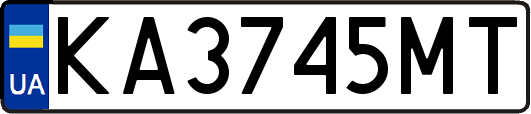 UA
KA3745MT